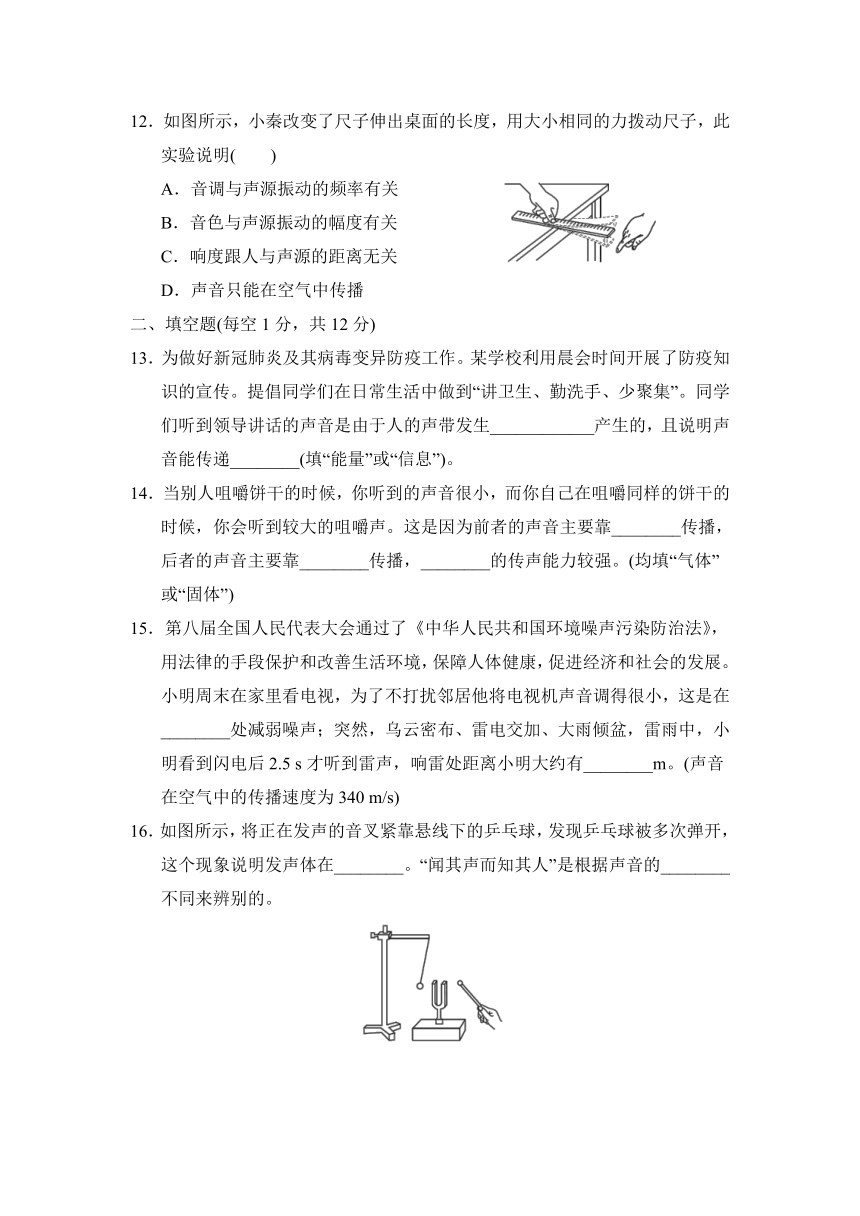 12．如图所示，小秦改变了尺子伸出桌面的长度，用大小相同的力拨动尺子，此实验说明(　　)

A．音调与声源振动的频率有关

B．音色与声源振动的幅度有关

C．响度跟人与声源的距离无关

D．声音只能在空气中传播

二、填空题(每空 1 分，共 12 分)

13．为做好新冠肺炎及其病毒变异防疫工作。某学校利用晨会时间开展了防疫知识的宣传。提倡同学们在日常生活中做到“讲卫生、勤洗手、少聚集”。同学们听到领导讲话的声音是由于人的声带发生____________产生的，且说明声音能传递________(填“能量”或“信息”)。

14．当别人咀嚼饼干的时候，你听到的声音很小，而你自己在咀嚼同样的饼干的时候，你会听到较大的咀嚼声。这是因为前者的声音主要靠________传播，后者的声音主要靠________传播，________的传声能力较强。(均填“气体”或“固体”)

15．第八届全国人民代表大会通过了《中华人民共和国环境噪声污染防治法》，用法律的手段保护和改善生活环境，保障人体健康，促进经济和社会的发展。小明周末在家里看电视，为了不打扰邻居他将电视机声音调得很小，这是在________处减弱噪声；突然，乌云密布、雷电交加、大雨倾盆，雷雨中，小明看到闪电后 2.5 s 才听到雷声，响雷处距离小明大约有________m。(声音在空气中的传播速度为 340 m/s)

16．如图所示，将正在发声的音叉紧靠悬线下的乒乓球，发现乒乓球被多次弹开，这个现象说明发声体在________。“闻其声而知其人”是根据声音的________不同来辨别的。